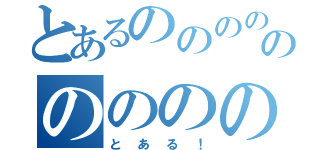 とあるのののの
のののの
とある！